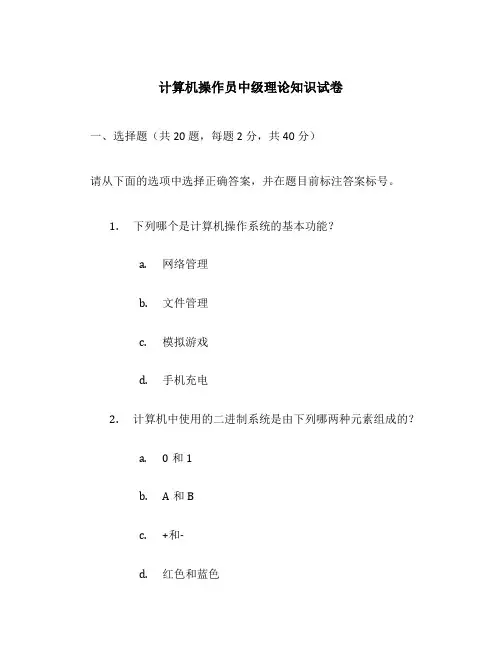 计算机操作员中级理论知识试卷

一、选择题（共 20 题，每题 2 分，共 40 分）

请从下面的选项中选择正确答案，并在题目前标注答案标号。

1. 下列哪个是计算机操作系统的基本功能？

a. 网络管理

b. 文件管理

c. 模拟游戏

d. 手机充电

2. 计算机中使用的二进制系统是由下列哪两种元素组成的？

a. 0 和 1

b. A 和 B

c. +和-

d. 红色和蓝色